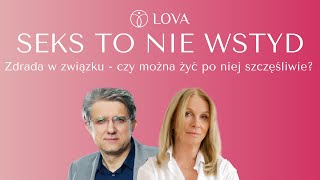 LOVA

SEKS TO NIE WSTYD

Zdrada w związku - czy można żyć po niej szczęśliwie?